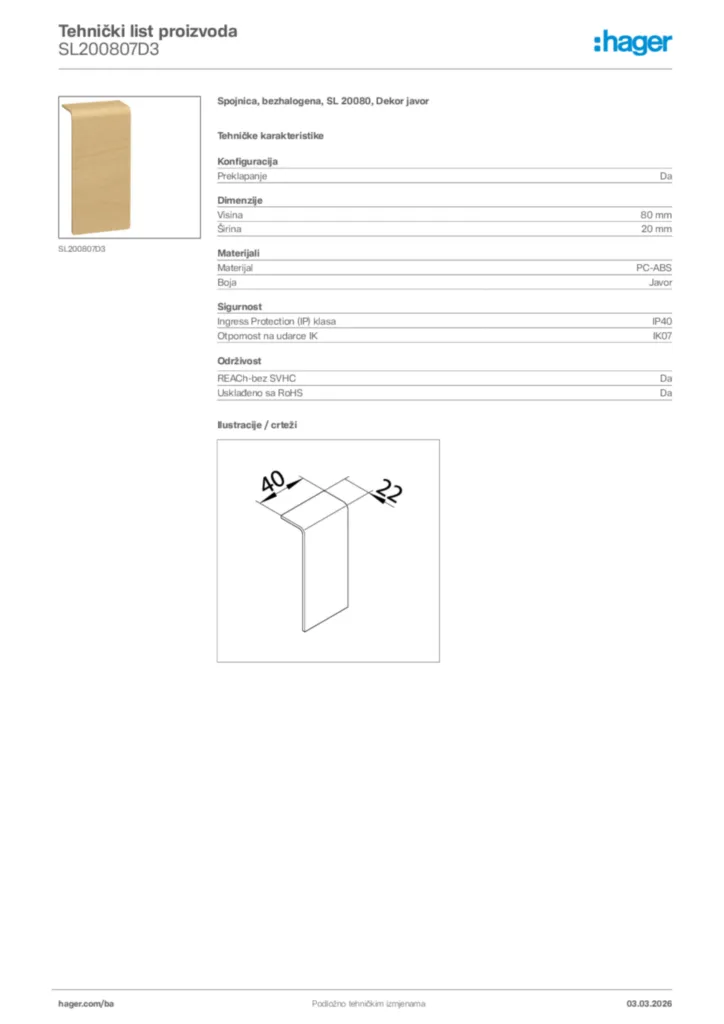 Tehnički list proizvoda
SL200807D3

:hager

SL200807D3

Spojnica, bezhalogena, SL 20080, Dekor javor

Tehničke karakteristike

Konfiguracija
Preklapanje Da

Dimenzije
Visina 80 mm
Širina 20 mm

Materijali
Materijal PC-ABS
Boja Javor

Sigurnost
Ingress Protection (IP) klasa IP40
Otpornost na udarce IK IK07

Održivost
REACh-bez SVHC Da
Usklađeno sa RoHS Da

Ilustracije / crteži

40
22

hager.com/ba
Podložno tehničkim izmjenama
03.03.2026